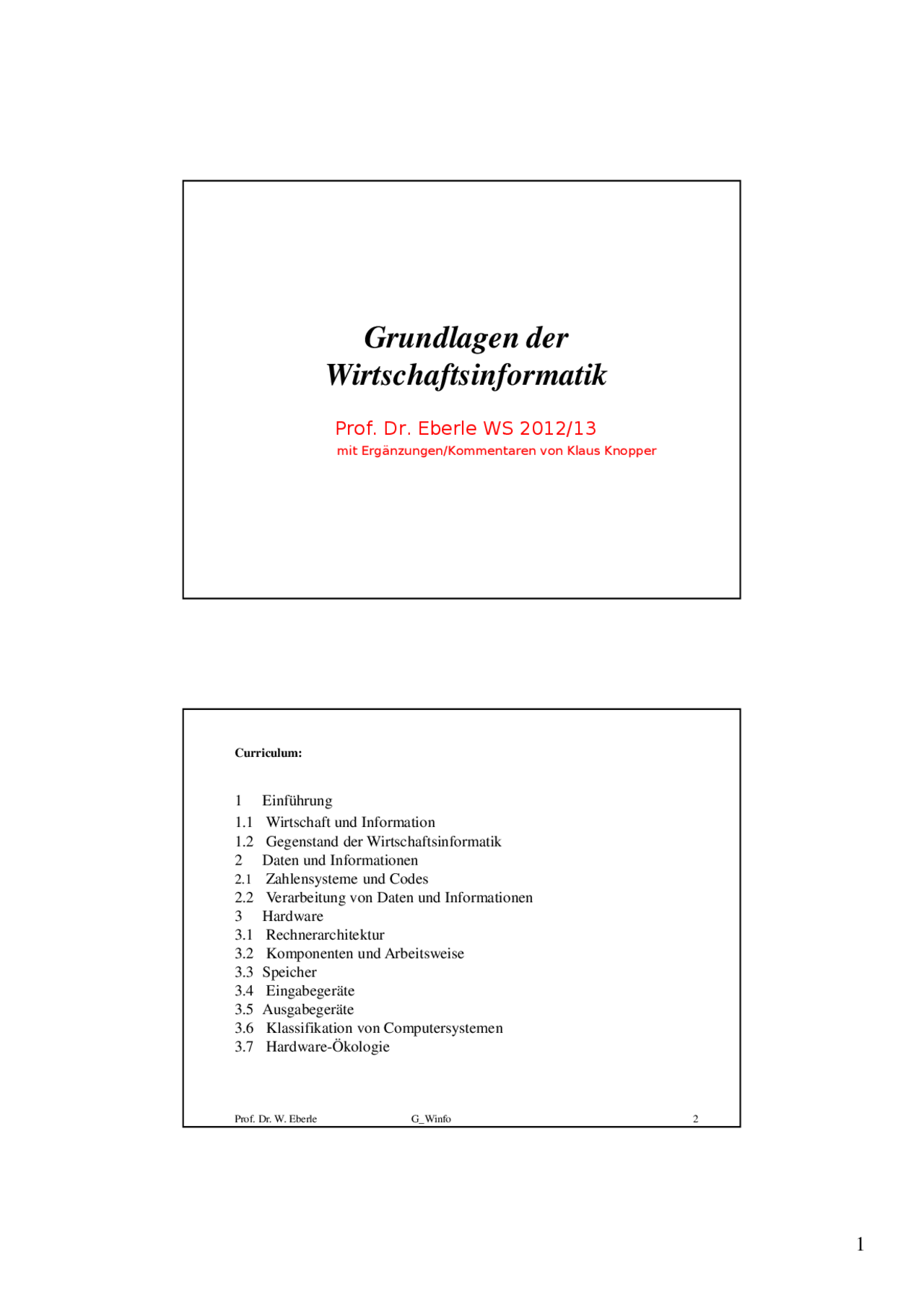 Grundlagen der Wirtschaftsinformatik

Prof. Dr. Eberle WS 2012/13
mit Ergänzungen/Kommentaren von Klaus Knopper

Curriculum:

1 Einführung
1.1 Wirtschaft und Information
1.2 Gegenstand der Wirtschaftsinformatik
2 Daten und Informationen
2.1 Zahlensysteme und Codes
2.2 Verarbeitung von Daten und Informationen
3 Hardware
3.1 Rechnerarchitektur
3.2 Komponenten und Arbeitsweise
3.3 Speicher
3.4 Eingabegeräte
3.5 Ausgabegeräte
3.6 Klassifikation von Computersystemen
3.7 Hardware-Ökologie

Prof. Dr. W. Eberle G_Winfo 2

1